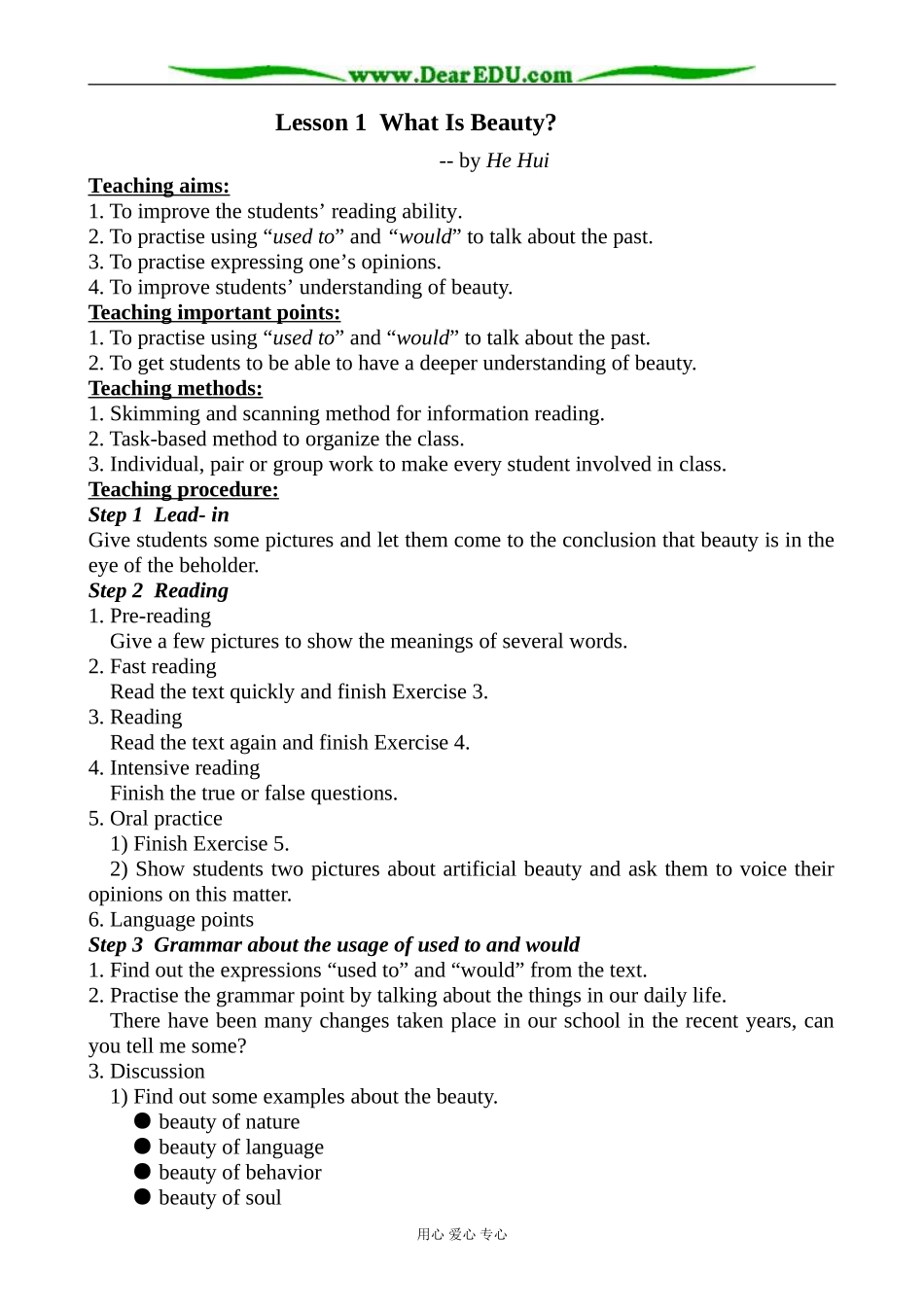 www.DearEDU.com

Lesson 1 What Is Beauty?

-- by He Hui

Teaching aims:
1. To improve the students' reading ability.
2. To practise using "used to" and "would" to talk about the past.
3. To practise expressing one's opinions.
4. To improve students' understanding of beauty.

Teaching important points:
1. To practise using "used to" and "would" to talk about the past.
2. To get students to be able to have a deeper understanding of beauty.

Teaching methods:
1. Skimming and scanning method for information reading.
2. Task-based method to organize the class.
3. Individual, pair or group work to make every student involved in class.

Teaching procedure:

Step 1 Lead- in

Give students some pictures and let them come to the conclusion that beauty is in the eye of the beholder.

Step 2 Reading

1. Pre-reading
Give a few pictures to show the meanings of several words.
2. Fast reading
Read the text quickly and finish Exercise 3.
3. Reading
Read the text again and finish Exercise 4.
4. Intensive reading
Finish the true or false questions.
5. Oral practice
1) Finish Exercise 5.
2) Show students two pictures about artificial beauty and ask them to voice their opinions on this matter.
6. Language points

Step 3 Grammar about the usage of used to and would

1. Find out the expressions "used to" and "would" from the text.
2. Practise the grammar point by talking about the things in our daily life.
There have been many changes taken place in our school in the recent years, can you tell me some?
3. Discussion
1) Find out some examples about the beauty.
• beauty of nature
• beauty of language
• beauty of behavior
• beauty of soul

用心 爱心 专心